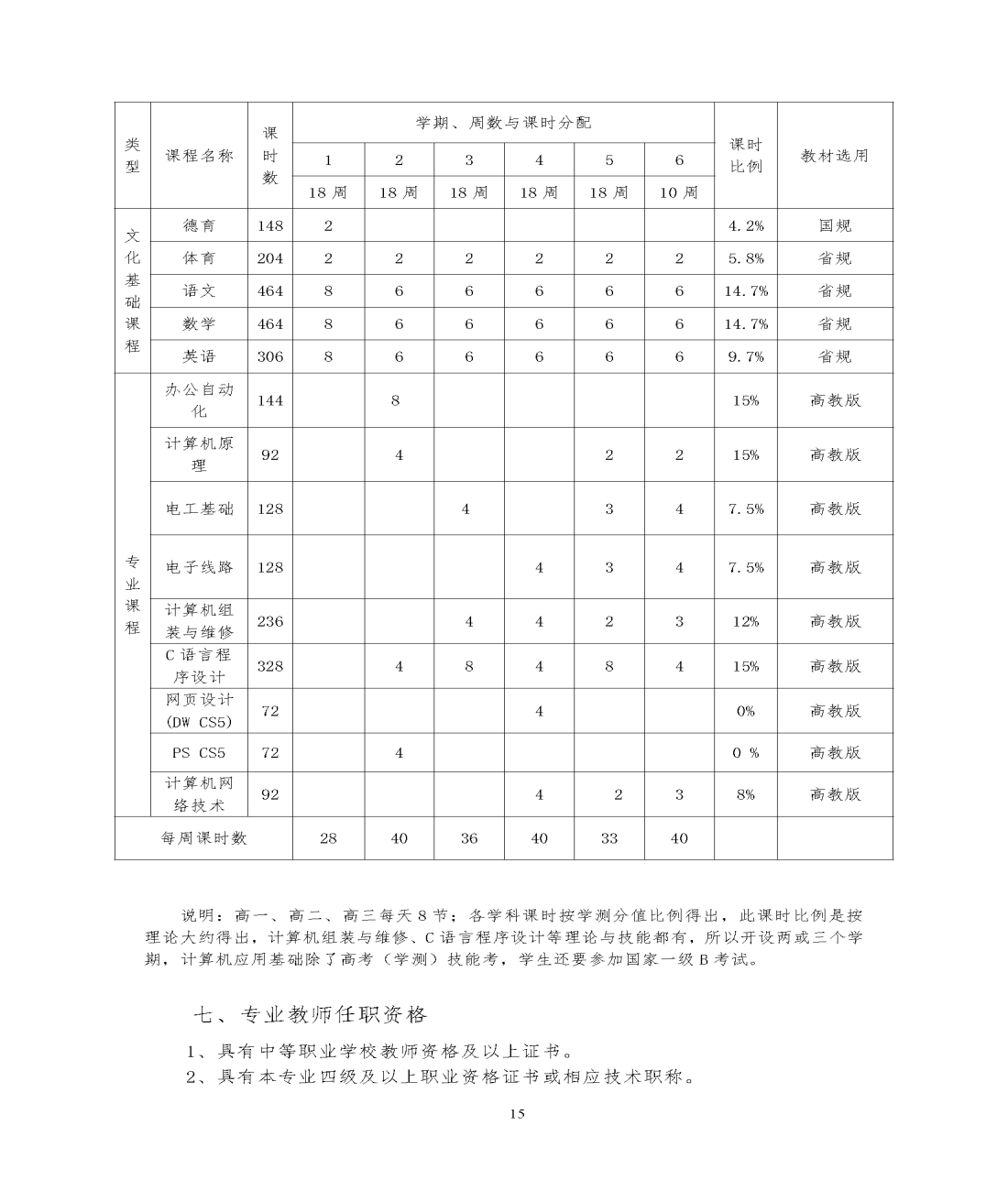 | 类型 | 课程名称 | 课时数 | 学期、周数与课时分配 | | | | | | 课时比例 | 教材选用 |
|---|---|---|---|---|---|---|---|---|---|---|
| | | | 1 | 2 | 3 | 4 | 5 | 6 | | |
| | | | 18周 | 18周 | 18周 | 18周 | 18周 | 10周 | | |
| 文化基础课程 | 德育 | 148 | 2 | | | | | | 4.2% | 国规 |
| | 体育 | 204 | 2 | 2 | 2 | 2 | 2 | 2 | 5.8% | 省规 |
| | 语文 | 464 | 8 | 6 | 6 | 6 | 6 | 6 | 14.7% | 省规 |
| | 数学 | 464 | 8 | 6 | 6 | 6 | 6 | 6 | 14.7% | 省规 |
| | 英语 | 306 | 8 | 6 | 6 | 6 | 6 | 6 | 9.7% | 省规 |
| 专业课程 | 办公自动化 | 144 | | 8 | | | | | 15% | 高教版 |
| | 计算机原理 | 92 | | 4 | | | 2 | 2 | 15% | 高教版 |
| | 电工基础 | 128 | | | 4 | | 3 | 4 | 7.5% | 高教版 |
| | 电子线路 | 128 | | | | 4 | 3 | 4 | 7.5% | 高教版 |
| | 计算机组装与维修 | 236 | | | 4 | 4 | 2 | 3 | 12% | 高教版 |
| | C语言程序设计 | 328 | | 4 | 8 | 4 | 8 | 4 | 15% | 高教版 |
| | 网页设计(DW CS5) | 72 | | | | 4 | | | 0% | 高教版 |
| | PS CS5 | 72 | | 4 | | | | | 0 % | 高教版 |
| | 计算机网络技术 | 92 | | | | 4 | 2 | 3 | 8% | 高教版 |
| 每周课时数 | | | 28 | 40 | 36 | 40 | 33 | 40 | | |

说明：高一、高二、高三每天8节；各学科课时按学测分值比例得出，此课时比例是按理论大约得出，计算机组装与维修、C语言程序设计等理论与技能都有，所以开设两或三个学期，计算机应用基础除了高考（学测）技能考，学生还要参加国家一级B考试。

七、专业教师任职资格

1、具有中等职业学校教师资格及以上证书。
2、具有本专业四级及以上职业资格证书或相应技术职称。

15